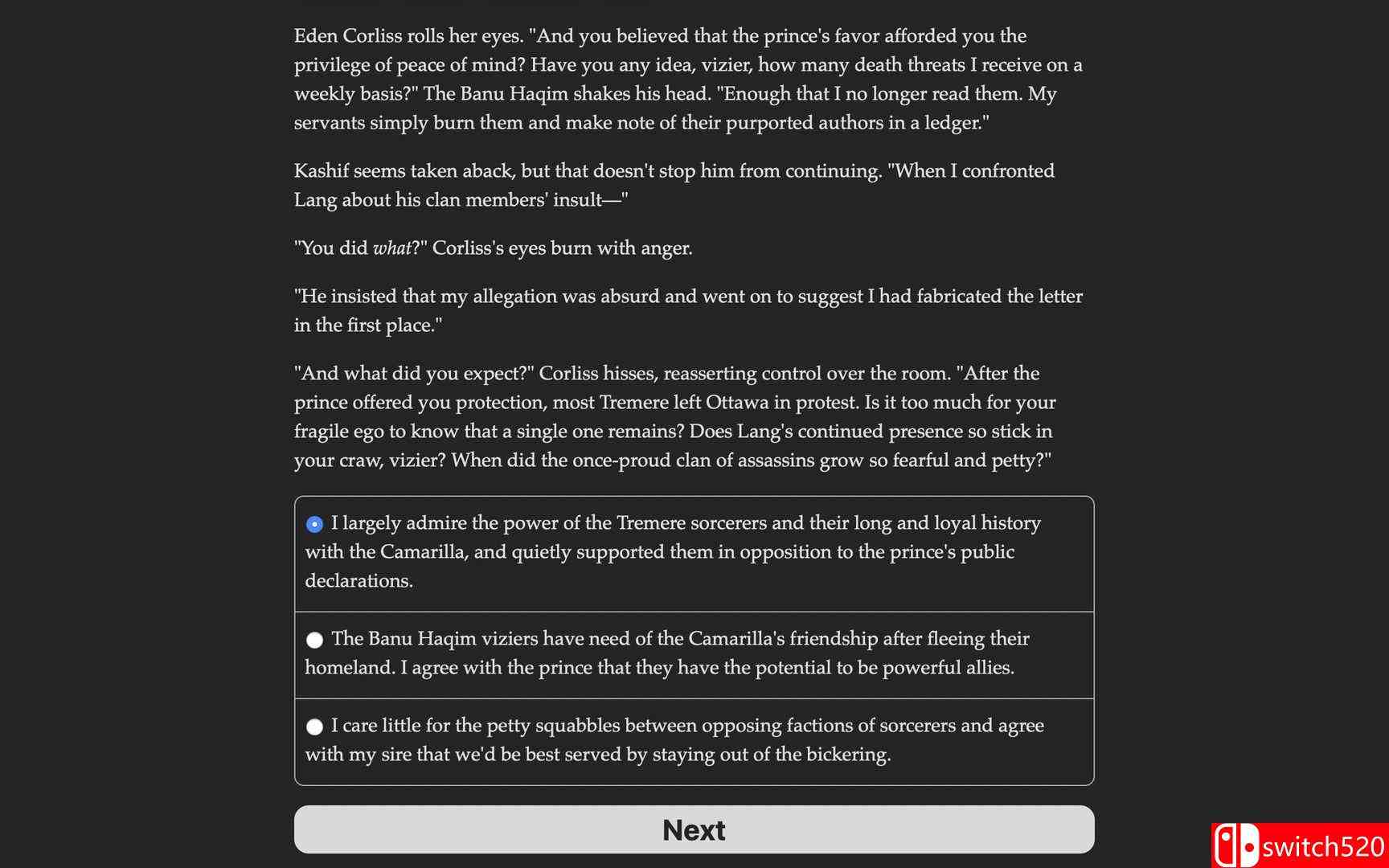 Eden Corliss rolls her eyes. "And you believed that the prince's favor afforded you the privilege of peace of mind? Have you any idea, vizier, how many death threats I receive on a weekly basis?" The Banu Haqim shakes his head. "Enough that I no longer read them. My servants simply burn them and make note of their purported authors in a ledger."

Kashif seems taken aback, but that doesn't stop him from continuing. "When I confronted Lang about his clan members' insult—"

"You did what?" Corliss's eyes burn with anger.

"He insisted that my allegation was absurd and went on to suggest I had fabricated the letter in the first place."

"And what did you expect?" Corliss hisses, reasserting control over the room. "After the prince offered you protection, most Tremere left Ottawa in protest. Is it too much for your fragile ego to know that a single one remains? Does Lang's continued presence so stick in your craw, vizier? When did the once-proud clan of assassins grow so fearful and petty?"

I largely admire the power of the Tremere sorcerers and their long and loyal history with the Camarilla, and quietly supported them in opposition to the prince's public declarations.

The Banu Haqim viziers have need of the Camarilla's friendship after fleeing their homeland. I agree with the prince that they have the potential to be powerful allies.

I care little for the petty squabbles between opposing factions of sorcerers and agree with my sire that we'd be best served by staying out of the bickering.

Next

switch520